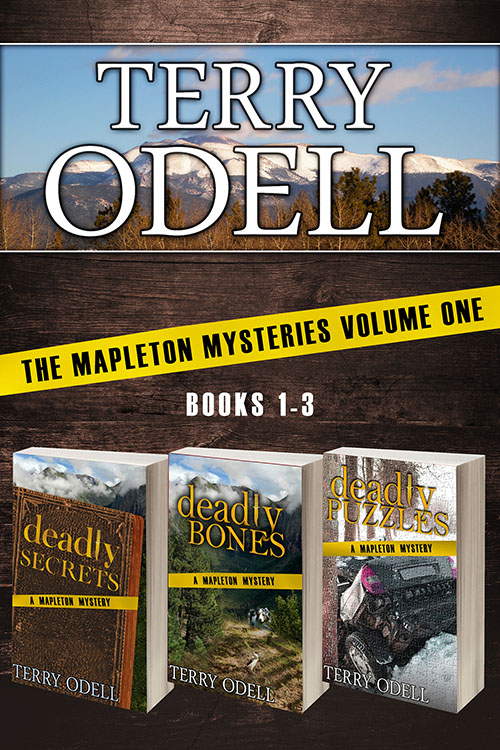 TERRY ODELL

THE MAPLETON MYSTERIES VOLUME ONE

BOOKS 1-3

deadly SECRETS

A MAPLETON MYSTERY

TERRY ODELL

deadly BONES

A MAPLETON MYSTERY

TERRY ODELL

deadly PUZZLES

A MAPLETON MYSTERY

TERRY ODELL